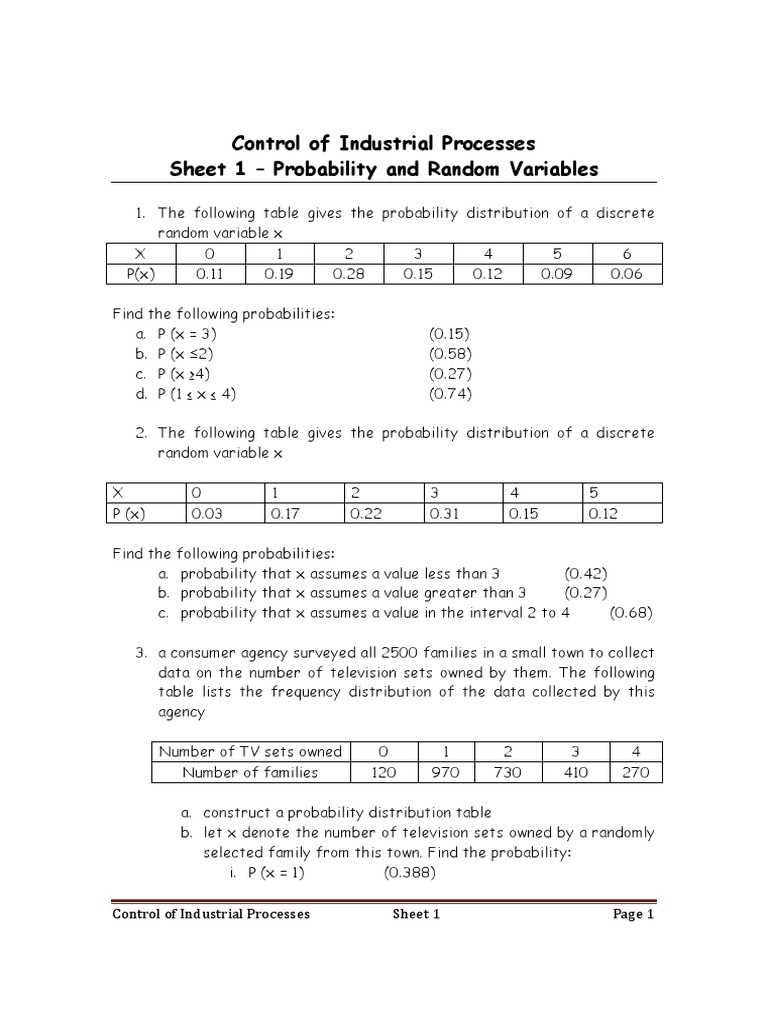 Control of Industrial Processes
Sheet 1 – Probability and Random Variables

1. The following table gives the probability distribution of a discrete random variable x

| X | 0 | 1 | 2 | 3 | 4 | 5 | 6 |
|---|---|---|---|---|---|---|---|
| P(x) | 0.11 | 0.19 | 0.28 | 0.15 | 0.12 | 0.09 | 0.06 |

Find the following probabilities:
a. P (x = 3) (0.15)
b. P (x ≤2) (0.58)
c. P (x ≥4) (0.27)
d. P (1 ≤ x ≤ 4) (0.74)

2. The following table gives the probability distribution of a discrete random variable x

| X | 0 | 1 | 2 | 3 | 4 | 5 |
|---|---|---|---|---|---|---|
| P (x) | 0.03 | 0.17 | 0.22 | 0.31 | 0.15 | 0.12 |

Find the following probabilities:
a. probability that x assumes a value less than 3 (0.42)
b. probability that x assumes a value greater than 3 (0.27)
c. probability that x assumes a value in the interval 2 to 4 (0.68)

3. a consumer agency surveyed all 2500 families in a small town to collect data on the number of television sets owned by them. The following table lists the frequency distribution of the data collected by this agency

| Number of TV sets owned | 0 | 1 | 2 | 3 | 4 |
|---|---|---|---|---|---|
| Number of families | 120 | 970 | 730 | 410 | 270 |

a. construct a probability distribution table
b. let x denote the number of television sets owned by a randomly selected family from this town. Find the probability:
i. P (x = 1) (0.388)

Control of Industrial Processes Sheet 1 Page 1